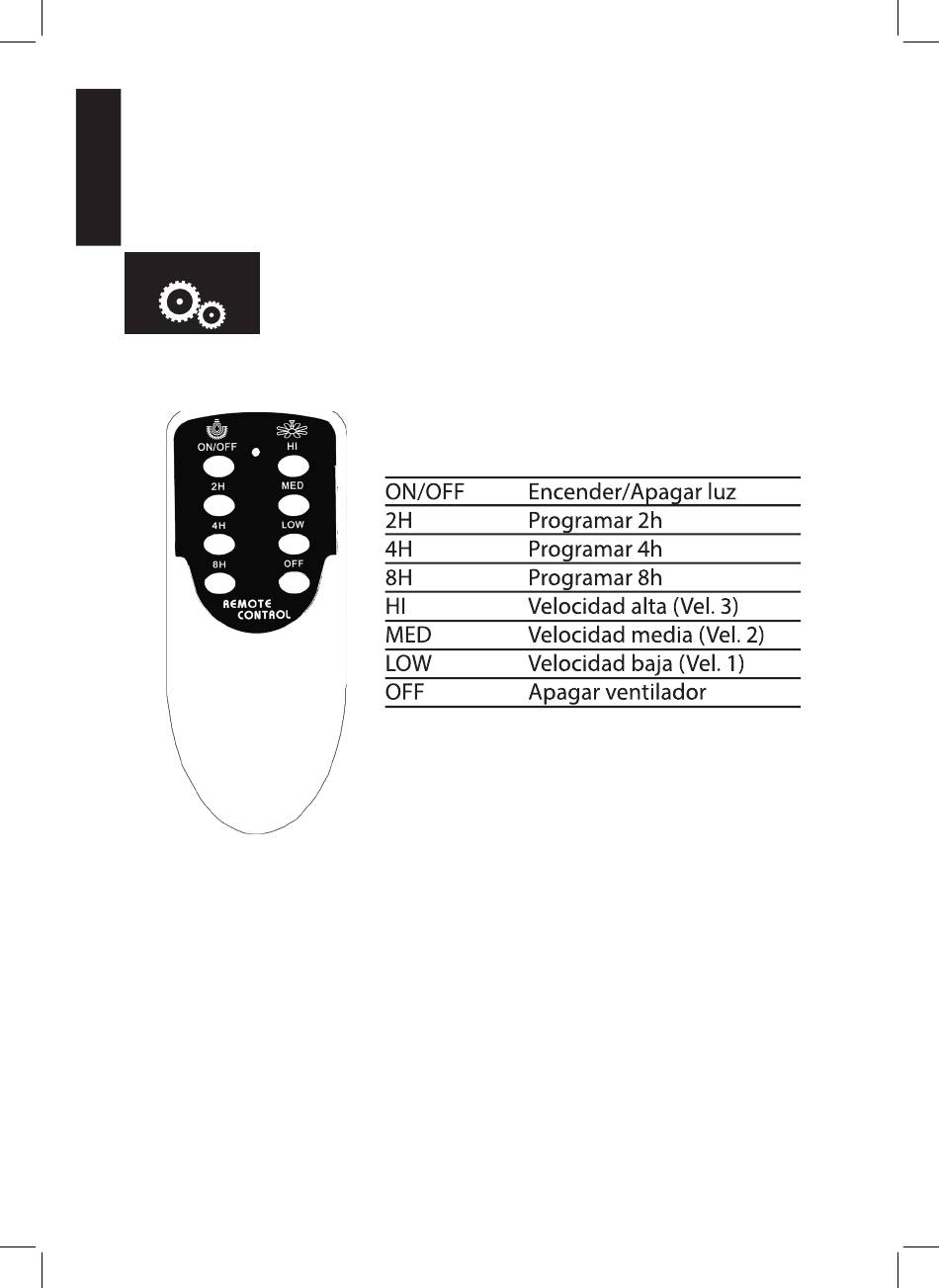 ON/OFF
HI
2H
MED
4H
LOW
8H
OFF
REMOTE CONTROL

| ON/OFF | Encender/Apagar luz |
|---|---|
| 2H | Programar 2h |
| 4H | Programar 4h |
| 8H | Programar 8h |
| HI | Velocidad alta (Vel. 3) |
| MED | Velocidad media (Vel. 2) |
| LOW | Velocidad baja (Vel. 1) |
| OFF | Apagar ventilador |